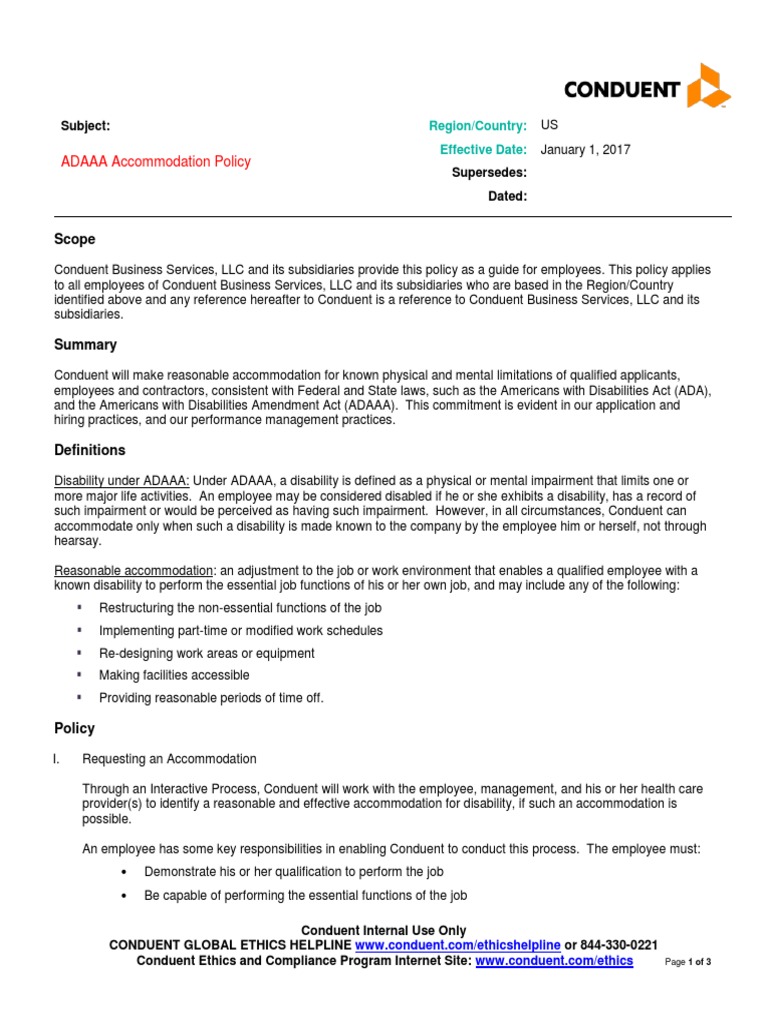 CONDUENT

Subject:

ADAAA Accommodation Policy

Region/Country: US

Effective Date: January 1, 2017

Supersedes:

Dated:

Scope

Conduent Business Services, LLC and its subsidiaries provide this policy as a guide for employees. This policy applies to all employees of Conduent Business Services, LLC and its subsidiaries who are based in the Region/Country identified above and any reference hereafter to Conduent is a reference to Conduent Business Services, LLC and its subsidiaries.

Summary

Conduent will make reasonable accommodation for known physical and mental limitations of qualified applicants, employees and contractors, consistent with Federal and State laws, such as the Americans with Disabilities Act (ADA), and the Americans with Disabilities Amendment Act (ADAAA). This commitment is evident in our application and hiring practices, and our performance management practices.

Definitions

Disability under ADAAA: Under ADAAA, a disability is defined as a physical or mental impairment that limits one or more major life activities. An employee may be considered disabled if he or she exhibits a disability, has a record of such impairment or would be perceived as having such impairment. However, in all circumstances, Conduent can accommodate only when such a disability is made known to the company by the employee him or herself, not through hearsay.

Reasonable accommodation: an adjustment to the job or work environment that enables a qualified employee with a known disability to perform the essential job functions of his or her own job, and may include any of the following:

▪ Restructuring the non-essential functions of the job
▪ Implementing part-time or modified work schedules
▪ Re-designing work areas or equipment
▪ Making facilities accessible
▪ Providing reasonable periods of time off.

Policy

I. Requesting an Accommodation

Through an Interactive Process, Conduent will work with the employee, management, and his or her health care provider(s) to identify a reasonable and effective accommodation for disability, if such an accommodation is possible.

An employee has some key responsibilities in enabling Conduent to conduct this process. The employee must:

• Demonstrate his or her qualification to perform the job
• Be capable of performing the essential functions of the job

Conduent Internal Use Only
CONDUENT GLOBAL ETHICS HELPLINE www.conduent.com/ethicshelpline or 844-330-0221
Conduent Ethics and Compliance Program Internet Site: www.conduent.com/ethics

Page 1 of 3